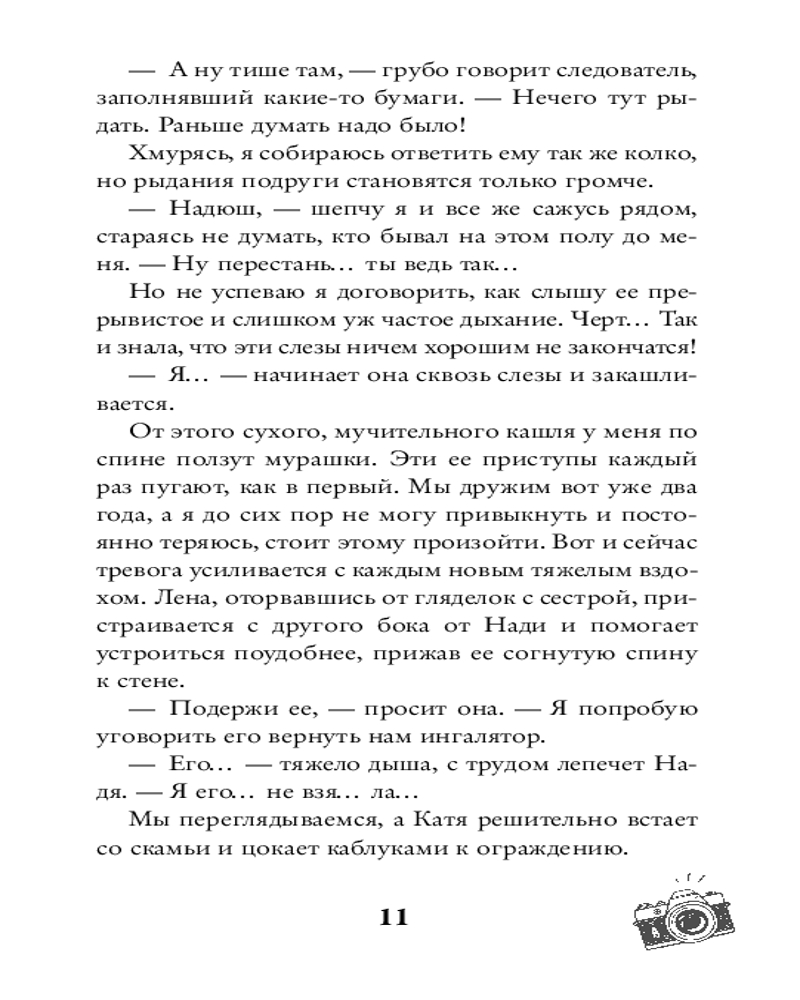 — А ну тише там, — грубо говорит следователь, заполнявший какие-то бумаги. — Нечего тут рыдать. Раньше думать надо было!

Хмурясь, я собираюсь ответить ему так же колко, но рыдания подруги становятся только громче.

— Надюш, — шепчу я и все же сажусь рядом, стараясь не думать, кто бывал на этом полу до меня. — Ну перестань... ты ведь так...

Но не успеваю я договорить, как слышу ее прерывистое и слишком уж частое дыхание. Черт... Так и знала, что эти слезы ничем хорошим не закончатся!

— Я... — начинает она сквозь слезы и закашливается.

От этого сухого, мучительного кашля у меня по спине ползут мурашки. Эти ее приступы каждый раз пугают, как в первый. Мы дружим вот уже два года, а я до сих пор не могу привыкнуть и постоянно теряюсь, стоит этому произойти. Вот и сейчас тревога усиливается с каждым новым тяжелым вздохом. Лена, оторвавшись от гляделок с сестрой, пристраивается с другого бока от Нади и помогает устроиться поудобнее, прижав ее согнутую спину к стене.

— Подержи ее, — просит она. — Я попробую уговорить его вернуть нам ингалятор.

— Его... — тяжело дыша, с трудом лепечет Надя. — Я его... не взя... ла...

Мы переглядываемся, а Катя решительно встает со скамьи и цокает каблуками к ограждению.

11